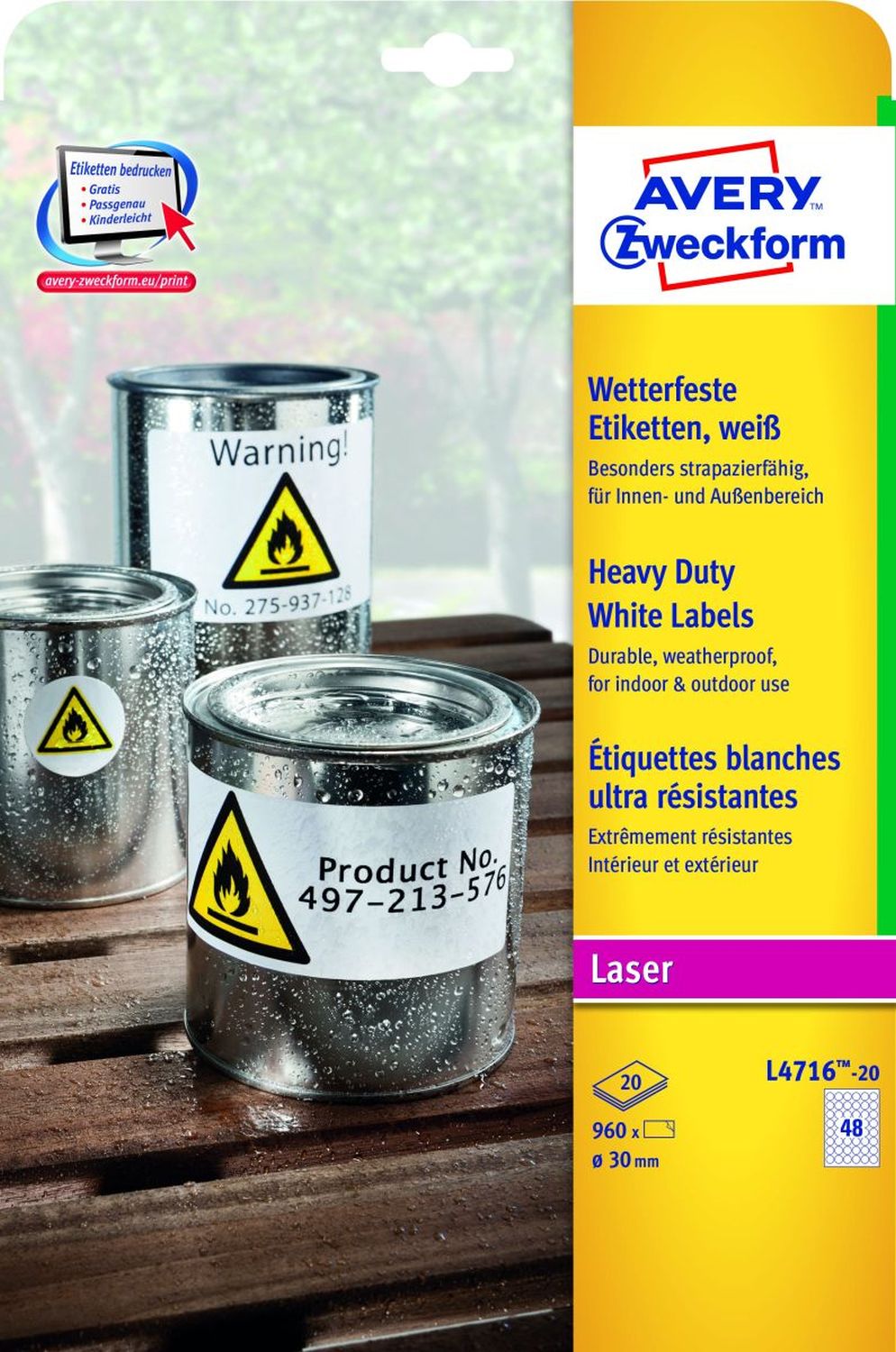 Etiketten bedrucken
• Gratis
• Passgenau
• Kinderleicht

avery-zweckform.eu/print

Warning!

No. 275-937-128

Product No.
497-213-576

AVERY™
Zweckform

Wetterfeste Etiketten, weiß

Besonders strapazierfähig, für Innen- und Außenbereich

Heavy Duty White Labels

Durable, weatherproof, for indoor & outdoor use

Étiquettes blanches ultra résistantes

Extrêmement résistantes Intérieur et extérieur

Laser

20

960 x

ø 30 mm

L4716™-20

48